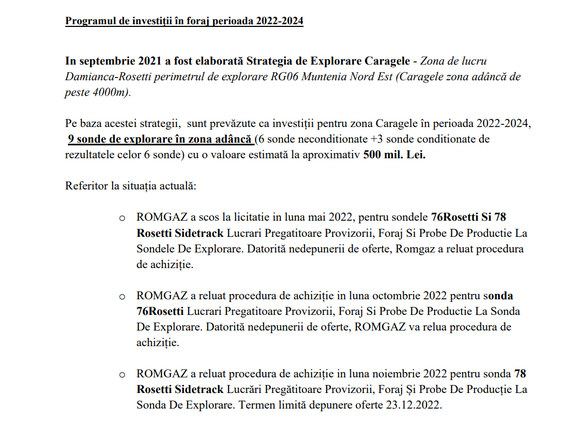 Programul de investiții în foraj perioada 2022-2024

In septembrie 2021 a fost elaborată Strategia de Explorare Caragele - Zona de lucru Damianca-Rosetti perimetrul de explorare RG06 Muntenia Nord Est (Caragele zona adâncă de peste 4000m).

Pe baza acestei strategii, sunt prevăzute ca investiții pentru zona Caragele în perioada 2022-2024, 9 sonde de explorare în zona adâncă (6 sonde neconditionate +3 sonde conditionate de rezultatele celor 6 sonde) cu o valoare estimată la aproximativ 500 mil. Lei.

Referitor la situația actuală:

o ROMGAZ a scos la licitatie in luna mai 2022, pentru sondele 76Rosetti Si 78 Rosetti Sidetrack Lucrari Pregatitoare Provizorii, Foraj Si Probe De Productie La Sondele De Explorare. Datorită nedepunerii de oferte, Romgaz a reluat procedura de achiziție.

o ROMGAZ a reluat procedura de achiziție in luna octombrie 2022 pentru sonda 76Rosetti Lucrari Pregatitoare Provizorii, Foraj Si Probe De Productie La Sonda De Explorare. Datorită nedepunerii de oferte, ROMGAZ va relua procedura de achiziție.

o ROMGAZ a reluat procedura de achiziție in luna noiembrie 2022 pentru sonda 78 Rosetti Sidetrack Lucrări Pregătitoare Provizorii, Foraj Și Probe De Producție La Sonda De Explorare. Termen limită depunere oferte 23.12.2022.